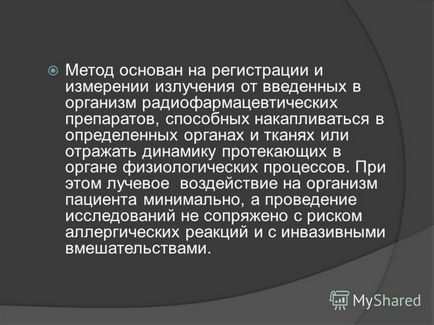 Метод основан на регистрации и измерении излучения от введенных в организм радиофармацевтических препаратов, способных накапливаться в определенных органах и тканях или отражать динамику протекающих в органе физиологических процессов. При этом лучевое  воздействие на организм пациента минимально, а проведение исследований не сопряжено с риском аллергических реакций и с инвазивными вмешательствами.

MyShared